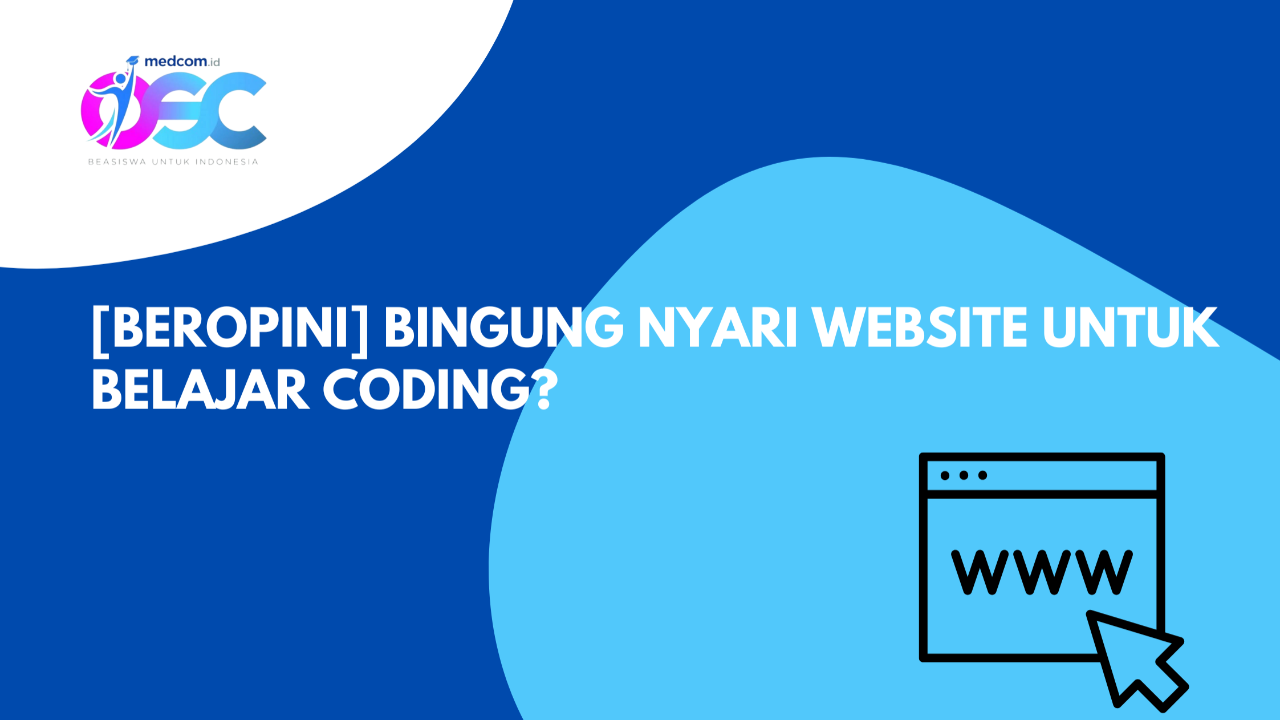 medcom.id
OSC
BEASISWA UNTUK INDONESIA

[BEROPINI] BINGUNG NYARI WEBSITE UNTUK BELAJAR CODING?

WWW